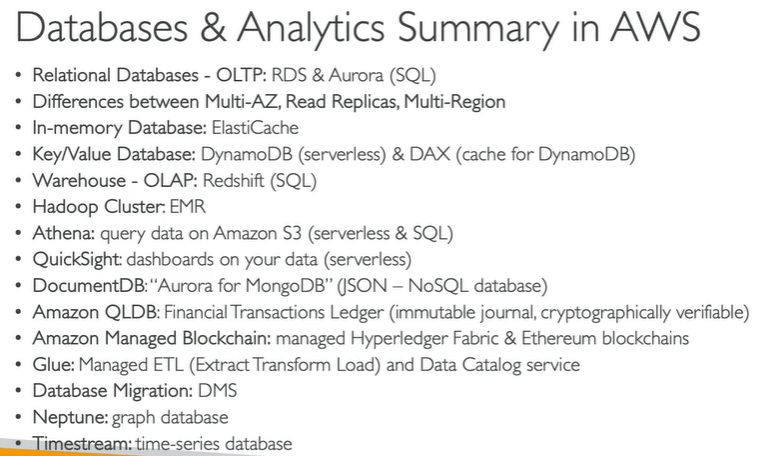 Databases & Analytics Summary in AWS

• Relational Databases - OLTP: RDS & Aurora (SQL)
• Differences between Multi-AZ, Read Replicas, Multi-Region
• In-memory Database: ElastiCache
• Key/Value Database: DynamoDB (serverless) & DAX (cache for DynamoDB)
• Warehouse - OLAP: Redshift (SQL)
• Hadoop Cluster: EMR
• Athena: query data on Amazon S3 (serverless & SQL)
• QuickSight: dashboards on your data (serverless)
• DocumentDB: "Aurora for MongoDB" (JSON – NoSQL database)
• Amazon QLDB: Financial Transactions Ledger (immutable journal, cryptographically verifiable)
• Amazon Managed Blockchain: managed Hyperledger Fabric & Ethereum blockchains
• Glue: Managed ETL (Extract Transform Load) and Data Catalog service
• Database Migration: DMS
• Neptune: graph database
• Timestream: time-series database